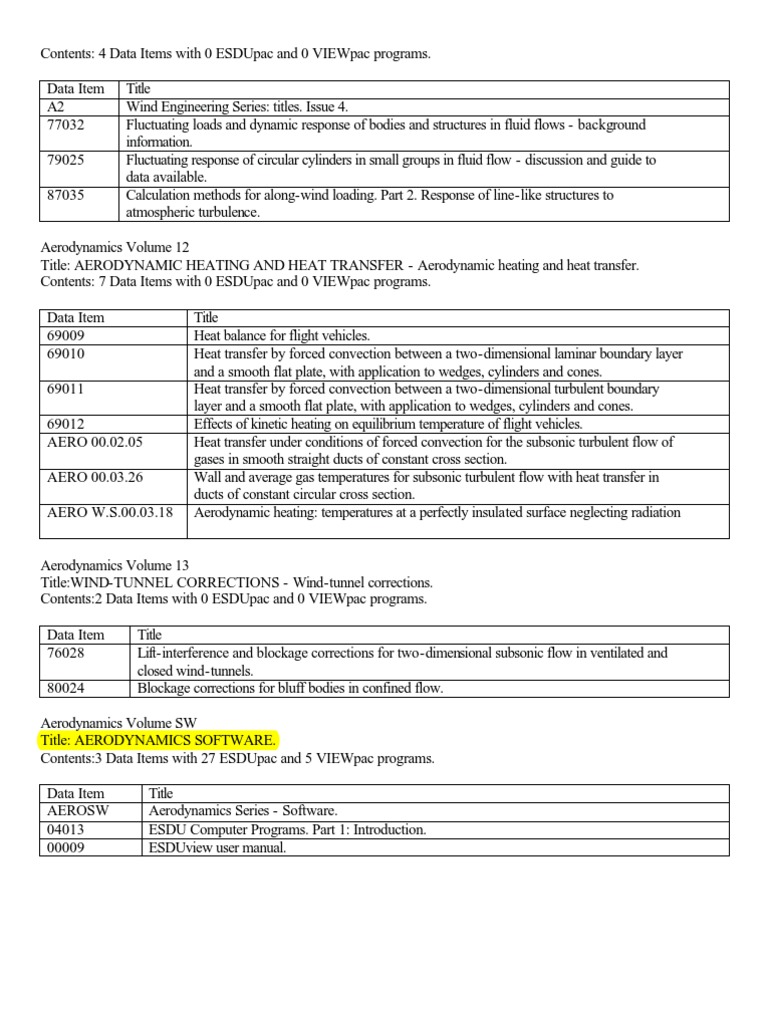 Contents: 4 Data Items with 0 ESDUpac and 0 VIEWpac programs.

| Data Item | Title |
|---|---|
| A2 | Wind Engineering Series: titles. Issue 4. |
| 77032 | Fluctuating loads and dynamic response of bodies and structures in fluid flows - background information. |
| 79025 | Fluctuating response of circular cylinders in small groups in fluid flow - discussion and guide to data available. |
| 87035 | Calculation methods for along-wind loading. Part 2. Response of line-like structures to atmospheric turbulence. |

Aerodynamics Volume 12
Title: AERODYNAMIC HEATING AND HEAT TRANSFER - Aerodynamic heating and heat transfer.
Contents: 7 Data Items with 0 ESDUpac and 0 VIEWpac programs.

| Data Item | Title |
|---|---|
| 69009 | Heat balance for flight vehicles. |
| 69010 | Heat transfer by forced convection between a two-dimensional laminar boundary layer and a smooth flat plate, with application to wedges, cylinders and cones. |
| 69011 | Heat transfer by forced convection between a two-dimensional turbulent boundary layer and a smooth flat plate, with application to wedges, cylinders and cones. |
| 69012 | Effects of kinetic heating on equilibrium temperature of flight vehicles. |
| AERO 00.02.05 | Heat transfer under conditions of forced convection for the subsonic turbulent flow of gases in smooth straight ducts of constant cross section. |
| AERO 00.03.26 | Wall and average gas temperatures for subsonic turbulent flow with heat transfer in ducts of constant circular cross section. |
| AERO W.S.00.03.18 | Aerodynamic heating: temperatures at a perfectly insulated surface neglecting radiation |

Aerodynamics Volume 13
Title:WIND-TUNNEL CORRECTIONS - Wind-tunnel corrections.
Contents:2 Data Items with 0 ESDUpac and 0 VIEWpac programs.

| Data Item | Title |
|---|---|
| 76028 | Lift-interference and blockage corrections for two-dimensional subsonic flow in ventilated and closed wind-tunnels. |
| 80024 | Blockage corrections for bluff bodies in confined flow. |

Aerodynamics Volume SW
Title: AERODYNAMICS SOFTWARE.
Contents:3 Data Items with 27 ESDUpac and 5 VIEWpac programs.

| Data Item | Title |
|---|---|
| AEROSW | Aerodynamics Series - Software. |
| 04013 | ESDU Computer Programs. Part 1: Introduction. |
| 00009 | ESDUview user manual. |